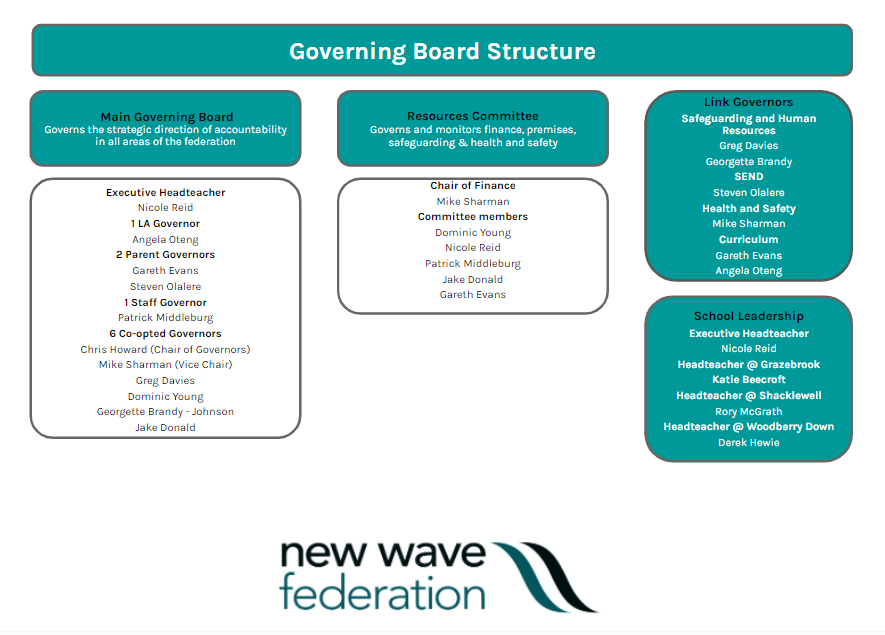 Governing Board Structure

Main Governing Board
Governs the strategic direction of accountability in all areas of the federation

Executive Headteacher
Nicole Reid
1 LA Governor
Angela Oteng
2 Parent Governors
Gareth Evans
Steven Olalere
1 Staff Governor
Patrick Middleburg
6 Co-opted Governors
Chris Howard (Chair of Governors)
Mike Sharman (Vice Chair)
Greg Davies
Dominic Young
Georgette Brandy - Johnson
Jake Donald

Resources Committee
Governs and monitors finance, premises, safeguarding & health and safety

Chair of Finance
Mike Sharman
Committee members
Dominic Young
Nicole Reid
Patrick Middleburg
Jake Donald
Gareth Evans

Link Governors
Safeguarding and Human Resources
Greg Davies
Georgette Brandy
SEND
Steven Olalere
Health and Safety
Mike Sharman
Curriculum
Gareth Evans
Angela Oteng

School Leadership
Executive Headteacher
Nicole Reid
Headteacher @ Grazebrook
Katie Beecroft
Headteacher @ Shacklewell
Rory McGrath
Headteacher @ Woodberry Down
Derek Hewie

new wave federation